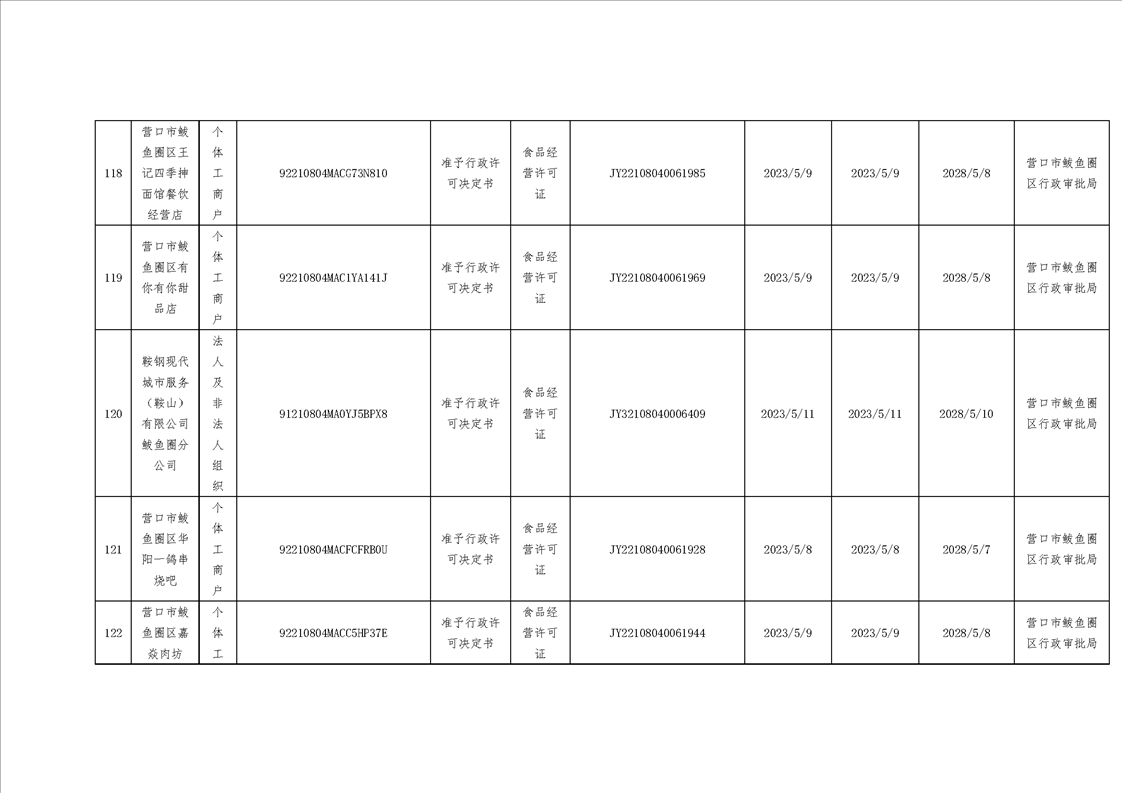 | 118 | 营口市鲅鱼圈区王记四季抻面馆餐饮经营店 | 个体工商户 | 92210804MACG73N810 | 准予行政许可决定书 | 食品经营许可证 | JY22108040061985 | 2023/5/9 | 2023/5/9 | 2028/5/8 | 营口市鲅鱼圈区行政审批局 |
|---|---|---|---|---|---|---|---|---|---|---|
| 119 | 营口市鲅鱼圈区有你有你甜品店 | 个体工商户 | 92210804MAC1YA141J | 准予行政许可决定书 | 食品经营许可证 | JY22108040061969 | 2023/5/9 | 2023/5/9 | 2028/5/8 | 营口市鲅鱼圈区行政审批局 |
| 120 | 鞍钢现代城市服务（鞍山）有限公司鲅鱼圈分公司 | 法人及非法人组织 | 91210804MA0YJ5BPX8 | 准予行政许可决定书 | 食品经营许可证 | JY32108040006409 | 2023/5/11 | 2023/5/11 | 2028/5/10 | 营口市鲅鱼圈区行政审批局 |
| 121 | 营口市鲅鱼圈区华阳一鸽串烧吧 | 个体工商户 | 92210804MACFCFRB0U | 准予行政许可决定书 | 食品经营许可证 | JY22108040061928 | 2023/5/8 | 2023/5/8 | 2028/5/7 | 营口市鲅鱼圈区行政审批局 |
| 122 | 营口市鲅鱼圈区嘉焱肉坊 | 个体工 | 92210804MACC5HP37E | 准予行政许可决定书 | 食品经营许可证 | JY22108040061944 | 2023/5/9 | 2023/5/9 | 2028/5/8 | 营口市鲅鱼圈区行政审批局 |